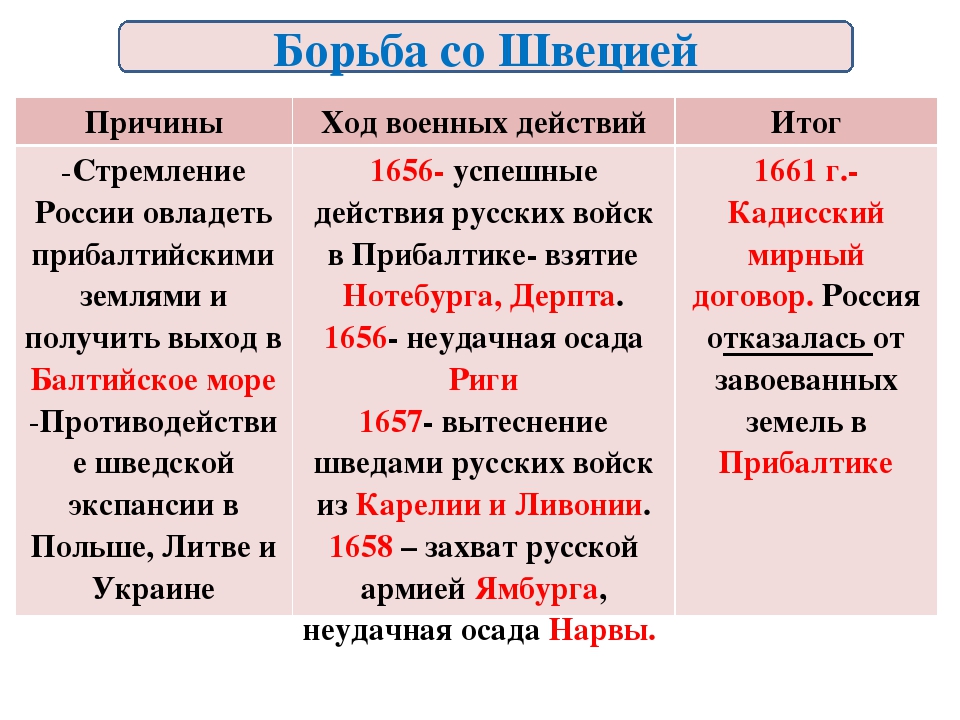 Борьба со Швецией

| Причины | Ход военных действий | Итог |
|---|---|---|
| -Стремление России овладеть прибалтийскими землями и получить выход в Балтийское море -Противодействие шведской экспансии в Польше, Литве и Украине | 1656- успешные действия русских войск в Прибалтике- взятие Нотебурга, Дерпта. 1656- неудачная осада Риги 1657- вытеснение шведами русских войск из Карелии и Ливонии. 1658 – захват русской армией Ямбурга, неудачная осада Нарвы. | 1661 г.- Кадисский мирный договор. Россия отказалась от завоеванных земель в Прибалтике |